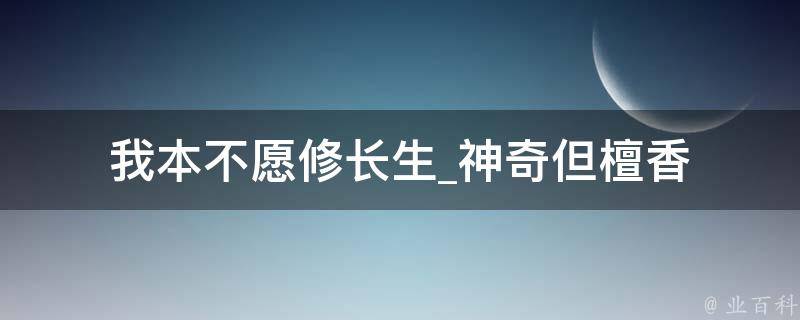 我本不愿修长生_神奇但檀香

@ 业百科